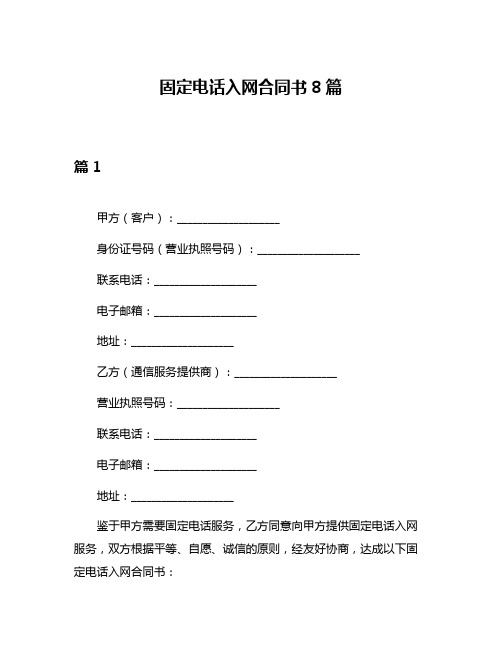 固定电话入网合同书 8 篇

篇 1

甲方（客户）：__________________

身份证号码（营业执照号码）：__________________

联系电话：__________________

电子邮箱：__________________

地址：__________________

乙方（通信服务提供商）：__________________

营业执照号码：__________________

联系电话：__________________

电子邮箱：__________________

地址：__________________

鉴于甲方需要固定电话服务，乙方同意向甲方提供固定电话入网服务，双方根据平等、自愿、诚信的原则，经友好协商，达成以下固定电话入网合同书：